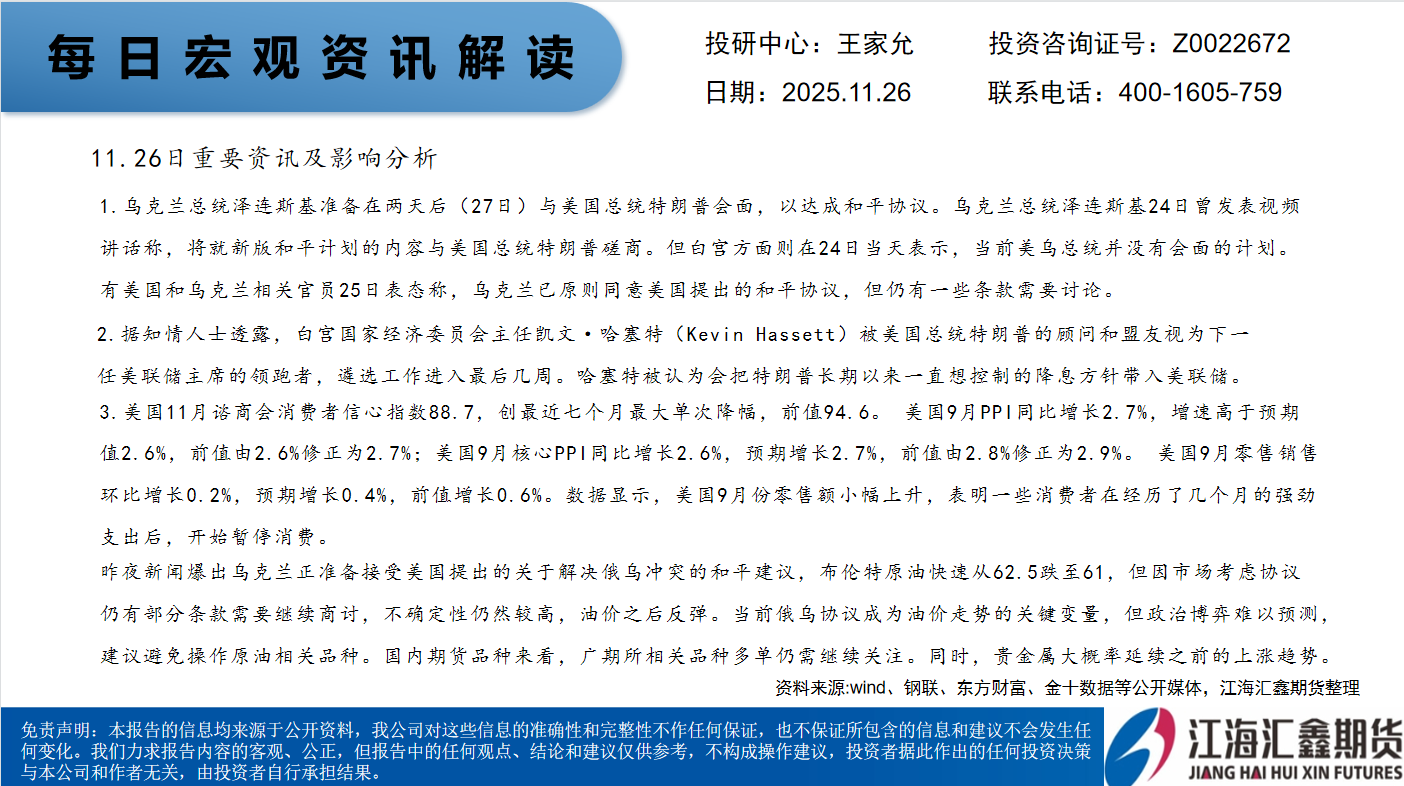 每日宏观资讯解读

投研中心：王家允 投资咨询证号：Z0022672
日期：2025.11.26 联系电话：400-1605-759

11.26日重要资讯及影响分析

1.乌克兰总统泽连斯基准备在两天后（27日）与美国总统特朗普会面，以达成和平协议。乌克兰总统泽连斯基24日曾发表视频讲话称，将就新版和平计划的内容与美国总统特朗普磋商。但白宫方面则在24日当天表示，当前美乌总统并没有会面的计划。有美国和乌克兰相关官员25日表态称，乌克兰已原则同意美国提出的和平协议，但仍有一些条款需要讨论。

2.据知情人士透露，白宫国家经济委员会主任凯文·哈塞特（Kevin Hassett）被美国总统特朗普的顾问和盟友视为下一任美联储主席的领跑者，遴选工作进入最后几周。哈塞特被认为会把特朗普长期以来一直想控制的降息方针带入美联储。

3.美国11月谘商会消费者信心指数88.7，创最近七个月最大单次降幅，前值94.6。 美国9月PPI同比增长2.7%，增速高于预期值2.6%，前值由2.6%修正为2.7%；美国9月核心PPI同比增长2.6%，预期增长2.7%，前值由2.8%修正为2.9%。 美国9月零售销售环比增长0.2%，预期增长0.4%，前值增长0.6%。数据显示，美国9月份零售额小幅上升，表明一些消费者在经历了几个月的强劲支出后，开始暂停消费。

昨夜新闻爆出乌克兰正准备接受美国提出的关于解决俄乌冲突的和平建议，布伦特原油快速从62.5跌至61，但因市场考虑协议仍有部分条款需要继续商讨，不确定性仍然较高，油价之后反弹。当前俄乌协议成为油价走势的关键变量，但政治博弈难以预测，建议避免操作原油相关品种。国内期货品种来看，广期所相关品种多单仍需继续关注。同时，贵金属大概率延续之前的上涨趋势。

资料来源:wind、钢联、东方财富、金十数据等公开媒体，江海汇鑫期货整理

免责声明：本报告的信息均来源于公开资料，我公司对这些信息的准确性和完整性不作任何保证，也不保证所包含的信息和建议不会发生任何变化。我们力求报告内容的客观、公正，但报告中的任何观点、结论和建议仅供参考，不构成操作建议，投资者据此作出的任何投资决策与本公司和作者无关，由投资者自行承担结果。

江海汇鑫期货
JIANG HAI HUI XIN FUTURES